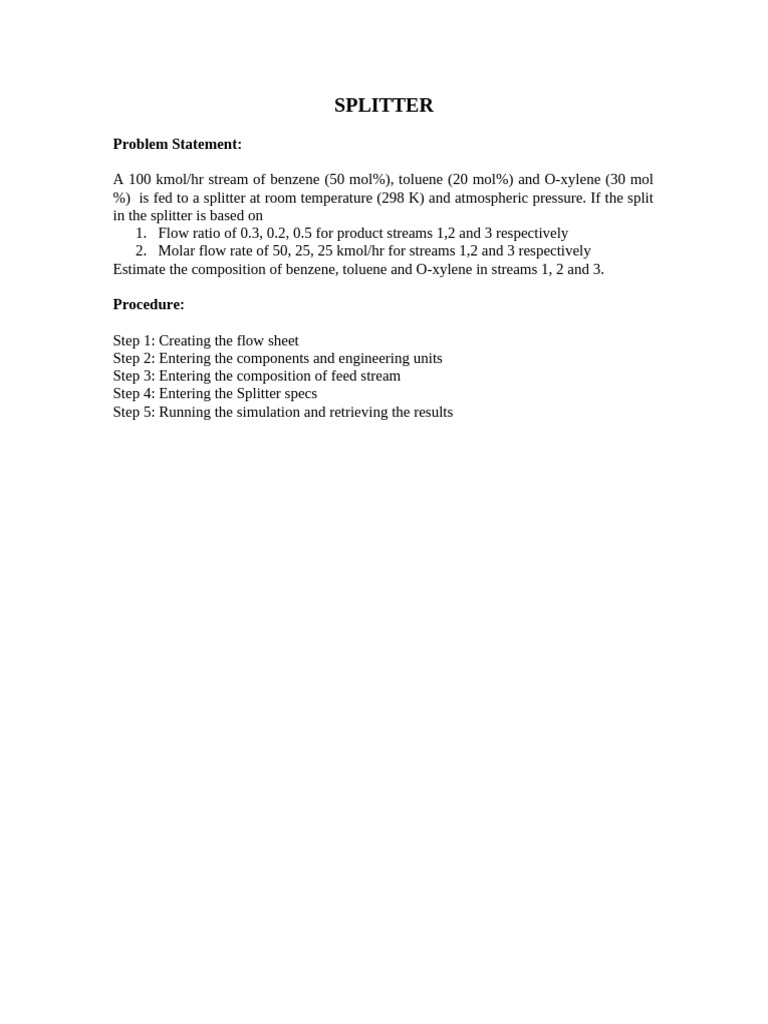 SPLITTER

Problem Statement:

A 100 kmol/hr stream of benzene (50 mol%), toluene (20 mol%) and O-xylene (30 mol %) is fed to a splitter at room temperature (298 K) and atmospheric pressure. If the split in the splitter is based on
1. Flow ratio of 0.3, 0.2, 0.5 for product streams 1,2 and 3 respectively
2. Molar flow rate of 50, 25, 25 kmol/hr for streams 1,2 and 3 respectively
Estimate the composition of benzene, toluene and O-xylene in streams 1, 2 and 3.

Procedure:

Step 1: Creating the flow sheet
Step 2: Entering the components and engineering units
Step 3: Entering the composition of feed stream
Step 4: Entering the Splitter specs
Step 5: Running the simulation and retrieving the results